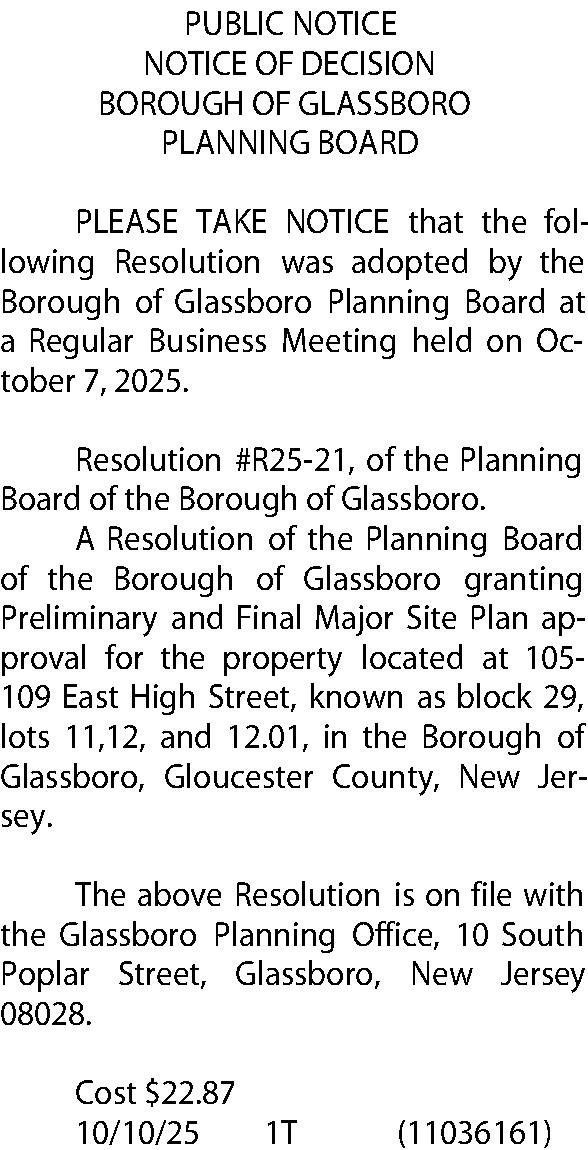 PUBLIC NOTICE
NOTICE OF DECISION
BOROUGH OF GLASSBORO
PLANNING BOARD

PLEASE TAKE NOTICE that the following Resolution was adopted by the Borough of Glassboro Planning Board at a Regular Business Meeting held on October 7, 2025.

Resolution #R25-21, of the Planning Board of the Borough of Glassboro.

A Resolution of the Planning Board of the Borough of Glassboro granting Preliminary and Final Major Site Plan approval for the property located at 105-109 East High Street, known as block 29, lots 11,12, and 12.01, in the Borough of Glassboro, Gloucester County, New Jersey.

The above Resolution is on file with the Glassboro Planning Office, 10 South Poplar Street, Glassboro, New Jersey 08028.

Cost $22.87
10/10/25 1T (11036161)